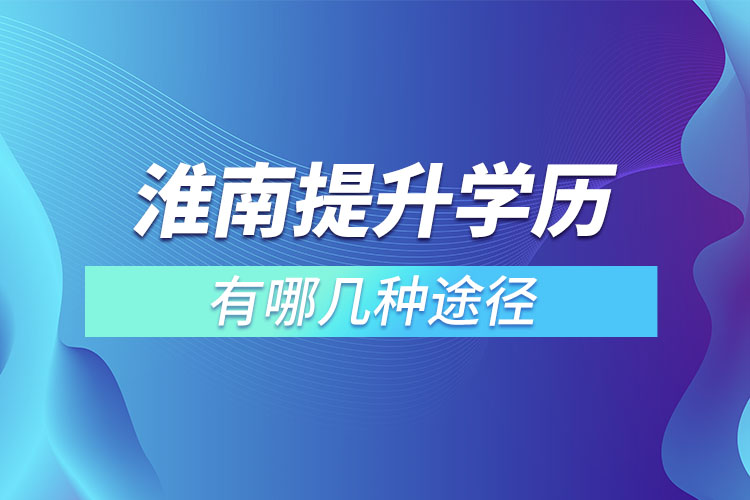 淮南提升学历

有哪几种途径